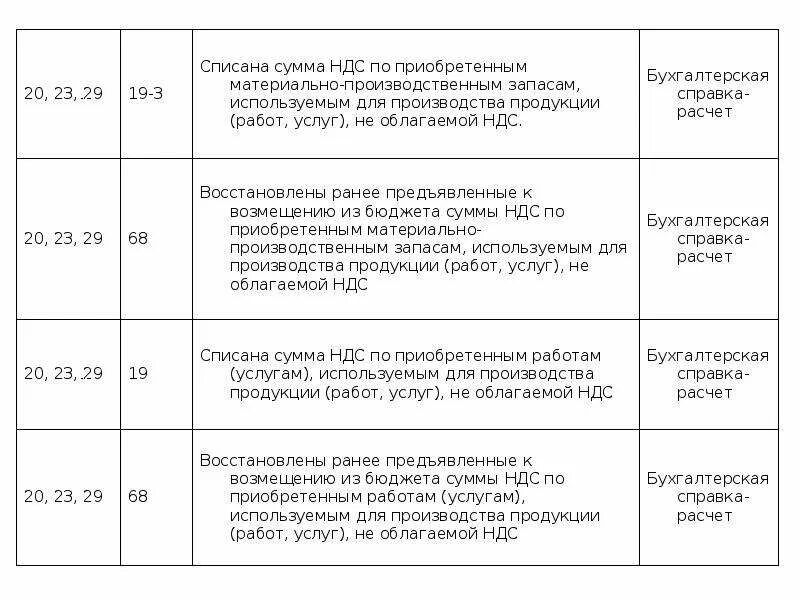 | | | | |
|---|---|---|---|
| 20, 23, .29 | 19-3 | Списана сумма НДС по приобретенным материально-производственным запасам, используемым для производства продукции (работ, услуг), не облагаемой НДС. | Бухгалтерская справка-расчет |
| 20, 23, 29 | 68 | Восстановлены ранее предъявленные к возмещению из бюджета суммы НДС по приобретенным материально-производственным запасам, используемым для производства продукции (работ, услуг), не облагаемой НДС | Бухгалтерская справка-расчет |
| 20, 23, .29 | 19 | Списана сумма НДС по приобретенным работам (услугам), используемым для производства продукции (работ, услуг), не облагаемой НДС | Бухгалтерская справка-расчет |
| 20, 23, 29 | 68 | Восстановлены ранее предъявленные к возмещению из бюджета суммы НДС по приобретенным работам (услугам), используемым для производства продукции (работ, услуг), не облагаемой НДС | Бухгалтерская справка-расчет |